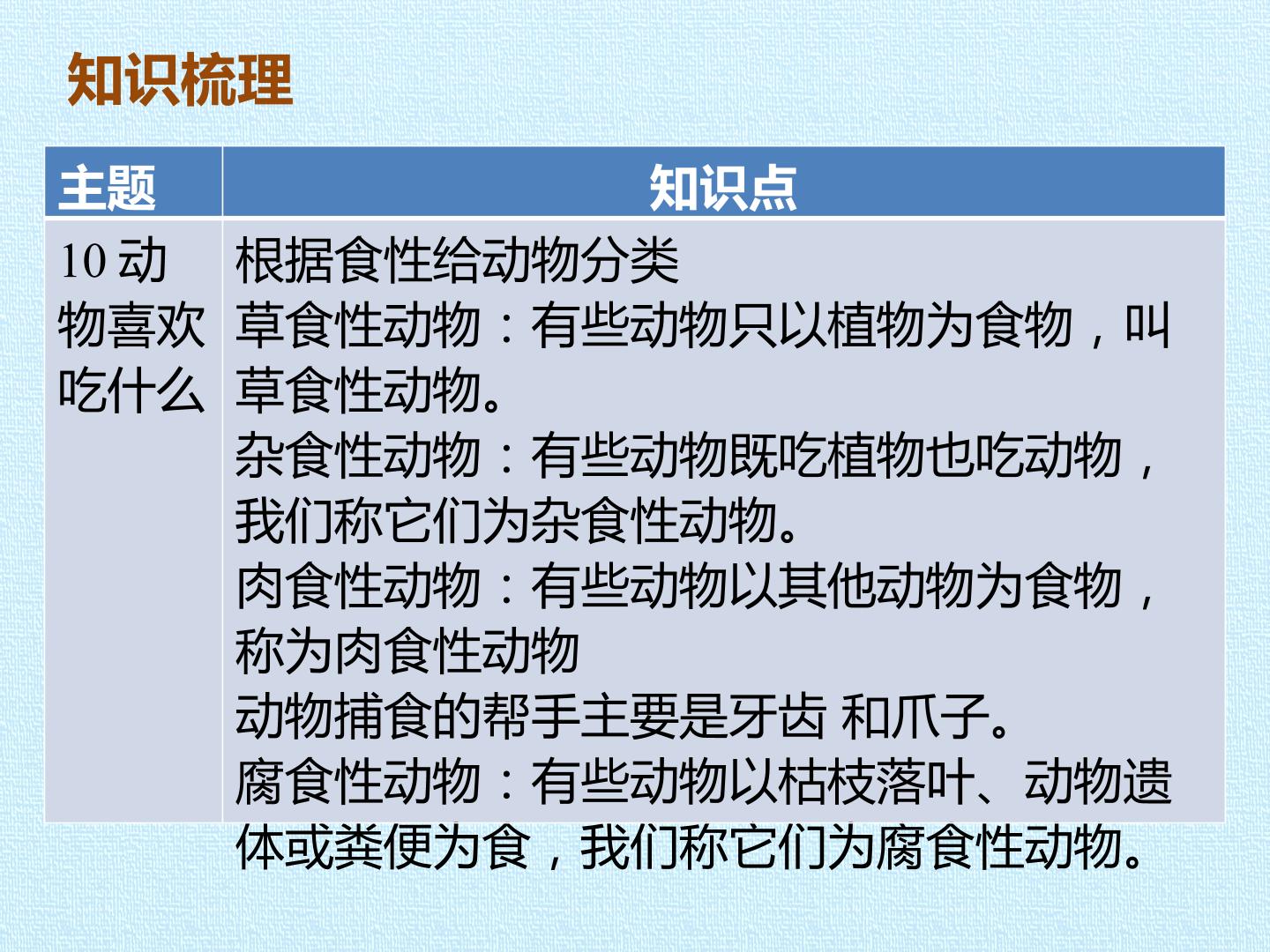 知识梳理

| 主题 | 知识点 |
|---|---|
| 10动物喜欢吃什么 | 根据食性给动物分类 草食性动物：有些动物只以植物为食物，叫草食性动物。 杂食性动物：有些动物既吃植物也吃动物，我们称它们为杂食性动物。 肉食性动物：有些动物以其他动物为食物，称为肉食性动物 动物捕食的帮手主要是牙齿 和爪子。 腐食性动物：有些动物以枯枝落叶、动物遗体或粪便为食，我们称它们为腐食性动物。 |